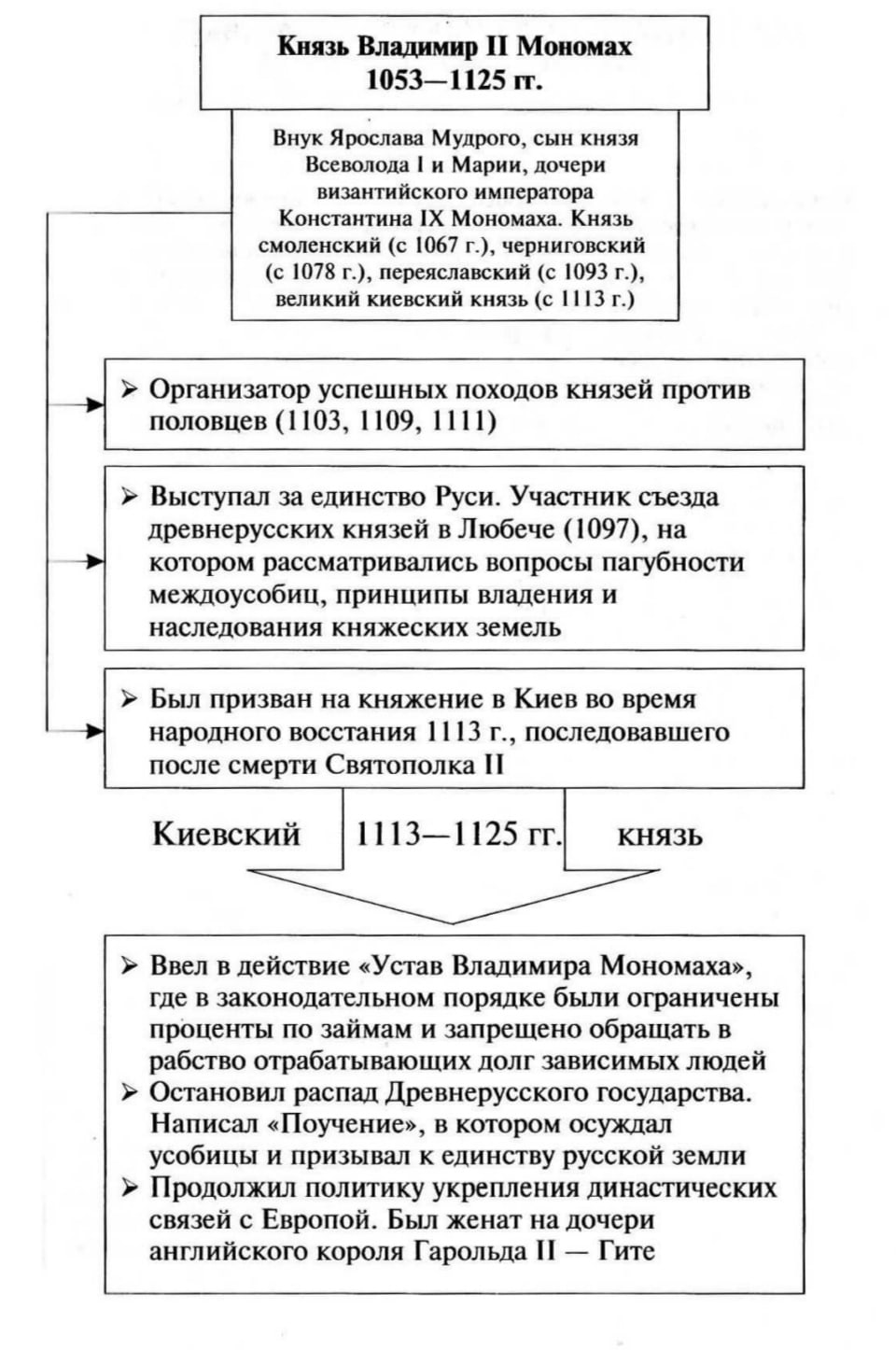 Князь Владимир II Мономах
1053—1125 гг.

Внук Ярослава Мудрого, сын князя Всеволода I и Марии, дочери византийского императора Константина IX Мономаха. Князь смоленский (с 1067 г.), черниговский (с 1078 г.), переяславский (с 1093 г.), великий киевский князь (с 1113 г.)

➢ Организатор успешных походов князей против половцев (1103, 1109, 1111)

➢ Выступал за единство Руси. Участник съезда древнерусских князей в Любече (1097), на котором рассматривались вопросы пагубности междоусобиц, принципы владения и наследования княжеских земель

➢ Был призван на княжение в Киев во время народного восстания 1113 г., последовавшего после смерти Святополка II

Киевский 1113—1125 гг. князь

➢ Ввел в действие «Устав Владимира Мономаха», где в законодательном порядке были ограничены проценты по займам и запрещено обращать в рабство отрабатывающих долг зависимых людей
➢ Остановил распад Древнерусского государства. Написал «Поучение», в котором осуждал усобицы и призывал к единству русской земли
➢ Продолжил политику укрепления династических связей с Европой. Был женат на дочери английского короля Гарольда II — Гите